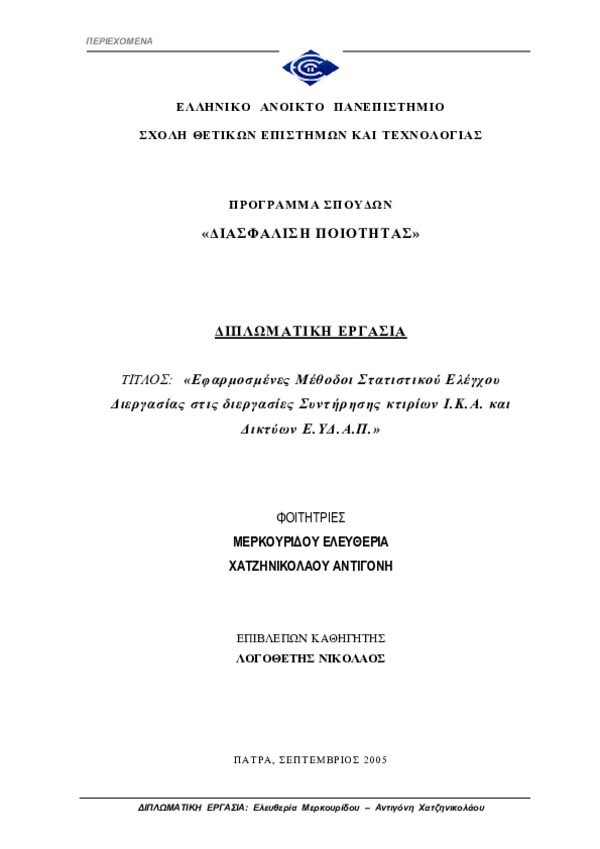 ΠΕΡΙΕΧΟΜΕΝΑ

ΕΛΛΗΝΙΚΟ ΑΝΟΙΚΤΟ ΠΑΝΕΠΙΣΤΗΜΙΟ

ΣΧΟΛΗ ΘΕΤΙΚΩΝ ΕΠΙΣΤΗΜΩΝ ΚΑΙ ΤΕΧΝΟΛΟΓΙΑΣ

ΠΡΟΓΡΑΜΜΑ ΣΠΟΥΔΩΝ

«ΔΙΑΣΦΑΛΙΣΗ ΠΟΙΟΤΗΤΑΣ»

ΔΙΠΛΩΜΑΤΙΚΗ ΕΡΓΑΣΙΑ

ΤΙΤΛΟΣ: «Εφαρμοσμένες Μέθοδοι Στατιστικού Ελέγχου Διεργασίας στις διεργασίες Συντήρησης κτιρίων Ι.Κ.Α. και Δικτύων Ε.ΥΔ.Α.Π.»

ΦΟΙΤΗΤΡΙΕΣ

ΜΕΡΚΟΥΡΙΔΟΥ ΕΛΕΥΘΕΡΙΑ

ΧΑΤΖΗΝΙΚΟΛΑΟΥ ΑΝΤΙΓΟΝΗ

ΕΠΙΒΛΕΠΩΝ ΚΑΘΗΓΗΤΗΣ

ΛΟΓΟΘΕΤΗΣ ΝΙΚΟΛΑΟΣ

ΠΑΤΡΑ, ΣΕΠΤΕΜΒΡΙΟΣ 2005

ΔΙΠΛΩΜΑΤΙΚΗ ΕΡΓΑΣΙΑ: Ελευθερία Μερκουρίδου – Αντιγόνη Χατζηνικολάου